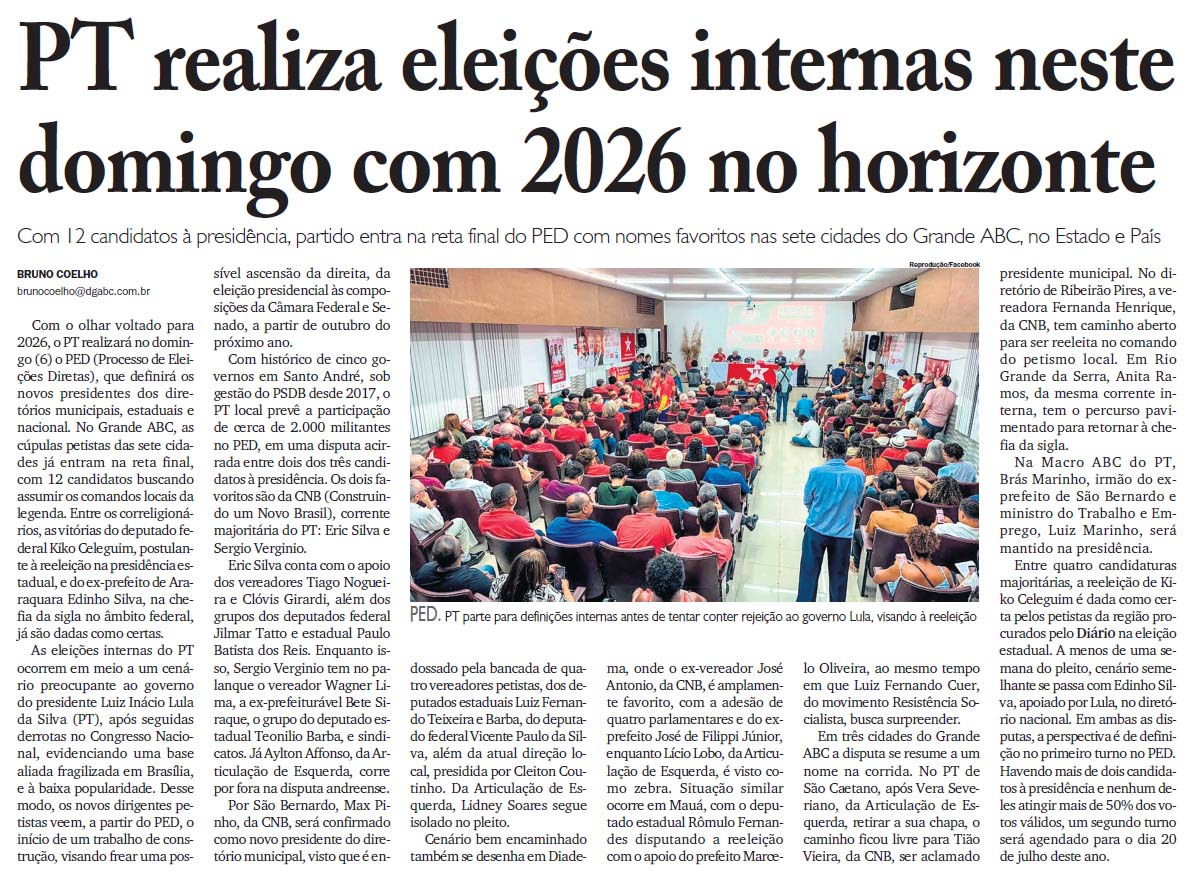 PT realiza eleições internas neste domingo com 2026 no horizonte

Com 12 candidatos à presidência, partido entra na reta final do PED com nomes favoritos nas sete cidades do Grande ABC, no Estado e País

BRUNO COELHO
brunocoelho@dgabc.com.br

Com o olhar voltado para 2026, o PT realizará no domingo (6) o PED (Processo de Eleições Diretas), que definirá os novos presidentes dos diretórios municipais, estaduais e nacional. No Grande ABC, as cúpulas petistas das sete cidades já entram na reta final, com 12 candidatos buscando assumir os comandos locais da legenda. Entre os correligionários, as vitórias do deputado federal Kiko Celeguim, postulante à reeleição na presidência estadual, e do ex-prefeito de Araraquara Edinho Silva, na chefia da sigla no âmbito federal, já são dadas como certas.

As eleições internas do PT ocorrem em meio a um cenário preocupante ao governo do presidente Luiz Inácio Lula da Silva (PT), após seguidas derrotas no Congresso Nacional, evidenciando uma base aliada fragilizada em Brasília, e à baixa popularidade. Desse modo, os novos dirigentes petistas veem, a partir do PED, o início de um trabalho de construção, visando frear uma possível ascensão da direita, da eleição presidencial às composições da Câmara Federal e Senado, a partir de outubro do próximo ano.

Com histórico de cinco governos em Santo André, sob gestão do PSDB desde 2017, o PT local prevê a participação de cerca de 2.000 militantes no PED, em uma disputa acirrada entre dois dos três candidatos à presidência. Os dois favoritos são da CNB (Construindo um Novo Brasil), corrente majoritária do PT: Eric Silva e Sergio Verginio.

Eric Silva conta com o apoio dos vereadores Tiago Nogueira e Clóvis Girardi, além dos grupos dos deputados federal Jilmar Tatto e estadual Paulo Batista dos Reis. Enquanto isso, Sergio Verginio tem no palanque o vereador Wagner Lima, a ex-prefeiturável Bete Siraque, o grupo do deputado estadual Teonilio Barba, e sindicatos. Já Aylton Affonso, da Articulação de Esquerda, corre por fora na disputa andreense.

Por São Bernardo, Max Pinho, da CNB, será confirmado como novo presidente do diretório municipal, visto que é endossado pela bancada de quatro vereadores petistas, dos deputados estaduais Luiz Fernando Teixeira e Barba, do deputado federal Vicente Paulo da Silva, além da atual direção local, presidida por Cleiton Coutinho. Da Articulação de Esquerda, Lidney Soares segue isolado no pleito.

Cenário bem encaminhado também se desenha em Diadema, onde o ex-vereador José Antonio, da CNB, é amplamente favorito, com a adesão de quatro parlamentares e do ex-prefeito José de Filippi Júnior, enquanto Lício Lobo, da Articulação de Esquerda, é visto como zebra. Situação similar ocorre em Mauá, com o deputado estadual Rômulo Fernandes disputando a reeleição com o apoio do prefeito Marcelo Oliveira, ao mesmo tempo em que Luiz Fernando Cuer, do movimento Resistência Socialista, busca surpreender.

Em três cidades do Grande ABC a disputa se resume a um nome na corrida. No PT de São Caetano, após Vera Severiano, da Articulação de Esquerda, retirar a sua chapa, o caminho ficou livre para Tião Vieira, da CNB, ser aclamado presidente municipal. No diretório de Ribeirão Pires, a vereadora Fernanda Henrique, da CNB, tem caminho aberto para ser reeleita no comando do petismo local. Em Rio Grande da Serra, Anita Ramos, da mesma corrente interna, tem o percurso pavimentado para retornar à chefia da sigla.

Na Macro ABC do PT, Brás Marinho, irmão do ex-prefeito de São Bernardo e ministro do Trabalho e Emprego, Luiz Marinho, será mantido na presidência.

Entre quatro candidaturas majoritárias, a reeleição de Kiko Celeguim é dada como certa pelos petistas da região procurados pelo Diário na eleição estadual. A menos de uma semana do pleito, cenário semelhante se passa com Edinho Silva, apoiado por Lula, no diretório nacional. Em ambas as disputas, a perspectiva é de definição no primeiro turno no PED. Havendo mais de dois candidatos à presidência e nenhum deles atingir mais de 50% dos votos válidos, um segundo turno será agendado para o dia 20 de julho deste ano.

Reprodução/Facebook
PED. PT parte para definições internas antes de tentar conter rejeição ao governo Lula, visando à reeleição